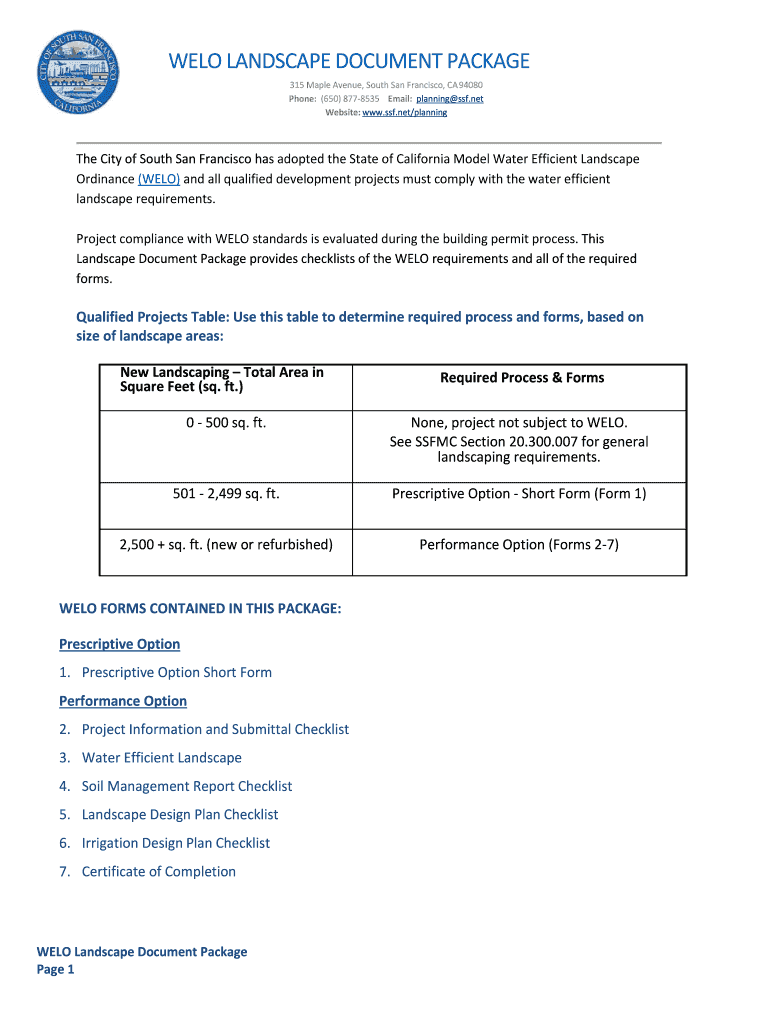 CITY OF SOUTH SAN FRANCISCO CALIFORNIA

WELO LANDSCAPE DOCUMENT PACKAGE

315 Maple Avenue, South San Francisco, CA 94080
Phone: (650) 877-8535 Email: planning@ssf.net
Website: www.ssf.net/planning

The City of South San Francisco has adopted the State of California Model Water Efficient Landscape Ordinance (WELO) and all qualified development projects must comply with the water efficient landscape requirements.

Project compliance with WELO standards is evaluated during the building permit process. This Landscape Document Package provides checklists of the WELO requirements and all of the required forms.

Qualified Projects Table: Use this table to determine required process and forms, based on size of landscape areas:

| New Landscaping – Total Area in Square Feet (sq. ft.) | Required Process & Forms |
|---|---|
| 0 - 500 sq. ft. | None, project not subject to WELO. See SSFMC Section 20.300.007 for general landscaping requirements. |
| 501 - 2,499 sq. ft. | Prescriptive Option - Short Form (Form 1) |
| 2,500 + sq. ft. (new or refurbished) | Performance Option (Forms 2-7) |

WELO FORMS CONTAINED IN THIS PACKAGE:

Prescriptive Option

1. Prescriptive Option Short Form

Performance Option

2. Project Information and Submittal Checklist
3. Water Efficient Landscape
4. Soil Management Report Checklist
5. Landscape Design Plan Checklist
6. Irrigation Design Plan Checklist
7. Certificate of Completion

WELO Landscape Document Package
Page 1